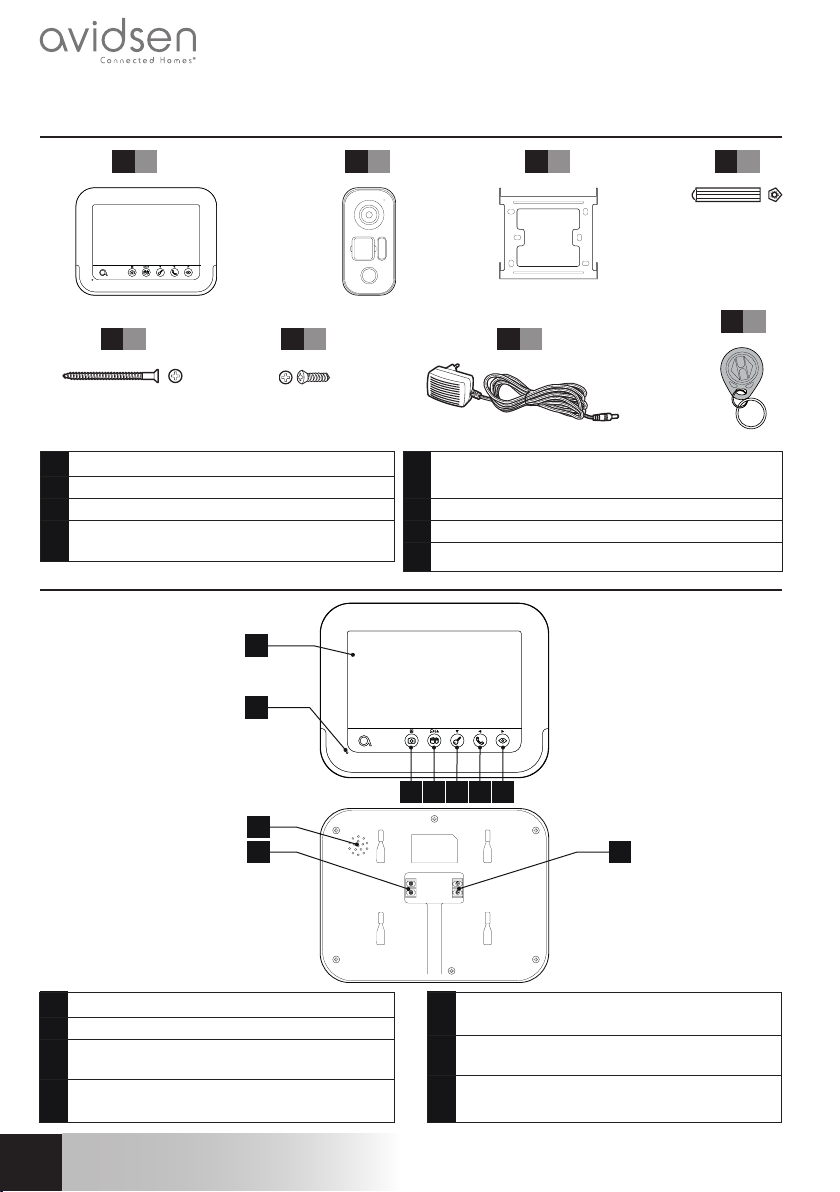 avidsen
Connected Homes®